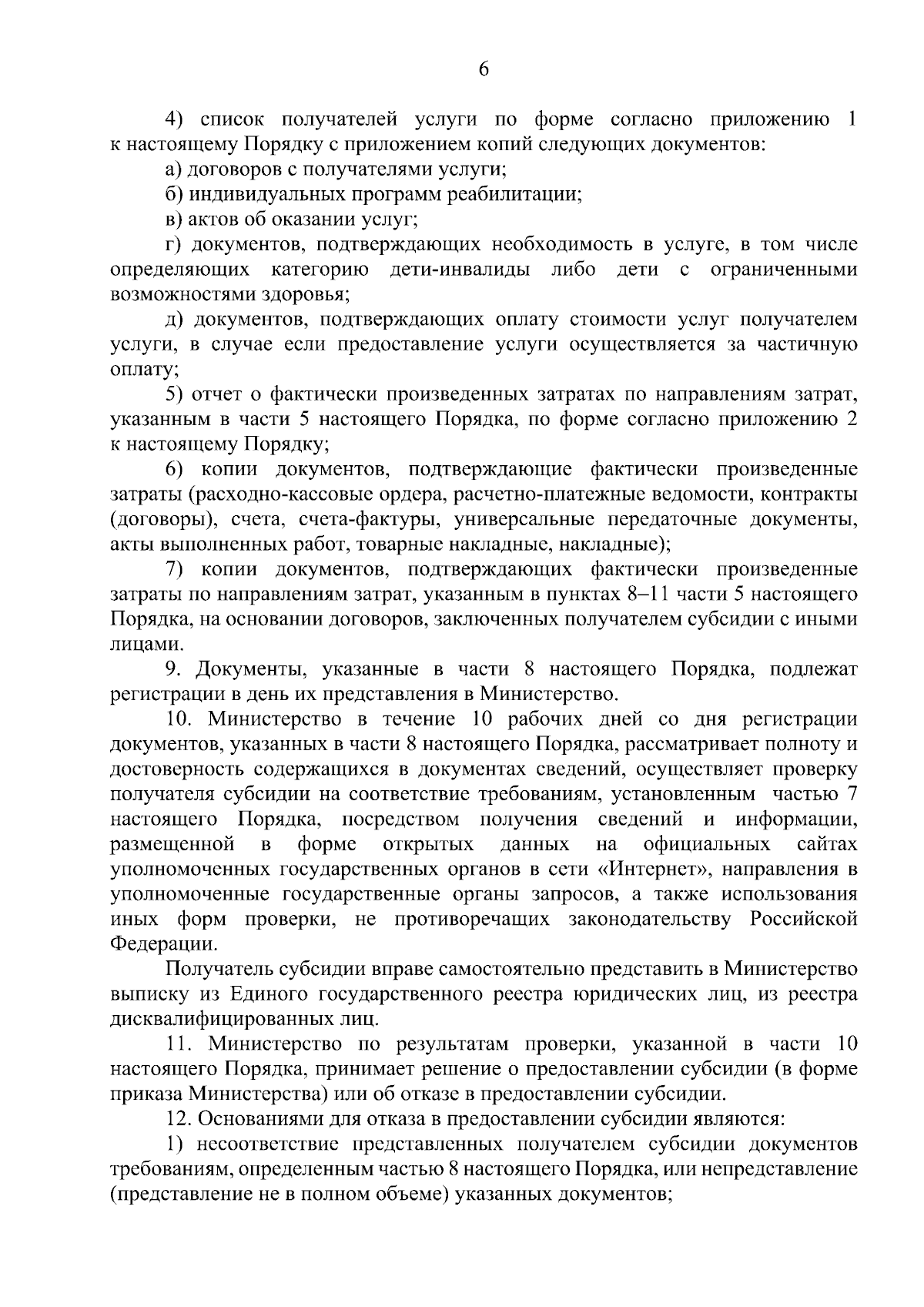 6

4) список получателей услуги по форме согласно приложению 1 к настоящему Порядку с приложением копий следующих документов:

а) договоров с получателями услуги;

б) индивидуальных программ реабилитации;

в) актов об оказании услуг;

г) документов, подтверждающих необходимость в услуге, в том числе определяющих категорию дети-инвалиды либо дети с ограниченными возможностями здоровья;

д) документов, подтверждающих оплату стоимости услуг получателем услуги, в случае если предоставление услуги осуществляется за частичную оплату;

5) отчет о фактически произведенных затратах по направлениям затрат, указанным в части 5 настоящего Порядка, по форме согласно приложению 2 к настоящему Порядку;

6) копии документов, подтверждающие фактически произведенные затраты (расходно-кассовые ордера, расчетно-платежные ведомости, контракты (договоры), счета, счета-фактуры, универсальные передаточные документы, акты выполненных работ, товарные накладные, накладные);

7) копии документов, подтверждающих фактически произведенные затраты по направлениям затрат, указанным в пунктах 8–11 части 5 настоящего Порядка, на основании договоров, заключенных получателем субсидии с иными лицами.

9. Документы, указанные в части 8 настоящего Порядка, подлежат регистрации в день их представления в Министерство.

10. Министерство в течение 10 рабочих дней со дня регистрации документов, указанных в части 8 настоящего Порядка, рассматривает полноту и достоверность содержащихся в документах сведений, осуществляет проверку получателя субсидии на соответствие требованиям, установленным частью 7 настоящего Порядка, посредством получения сведений и информации, размещенной в форме открытых данных на официальных сайтах уполномоченных государственных органов в сети «Интернет», направления в уполномоченные государственные органы запросов, а также использования иных форм проверки, не противоречащих законодательству Российской Федерации.

Получатель субсидии вправе самостоятельно представить в Министерство выписку из Единого государственного реестра юридических лиц, из реестра дисквалифицированных лиц.

11. Министерство по результатам проверки, указанной в части 10 настоящего Порядка, принимает решение о предоставлении субсидии (в форме приказа Министерства) или об отказе в предоставлении субсидии.

12. Основаниями для отказа в предоставлении субсидии являются:

1) несоответствие представленных получателем субсидии документов требованиям, определенным частью 8 настоящего Порядка, или непредставление (представление не в полном объеме) указанных документов;